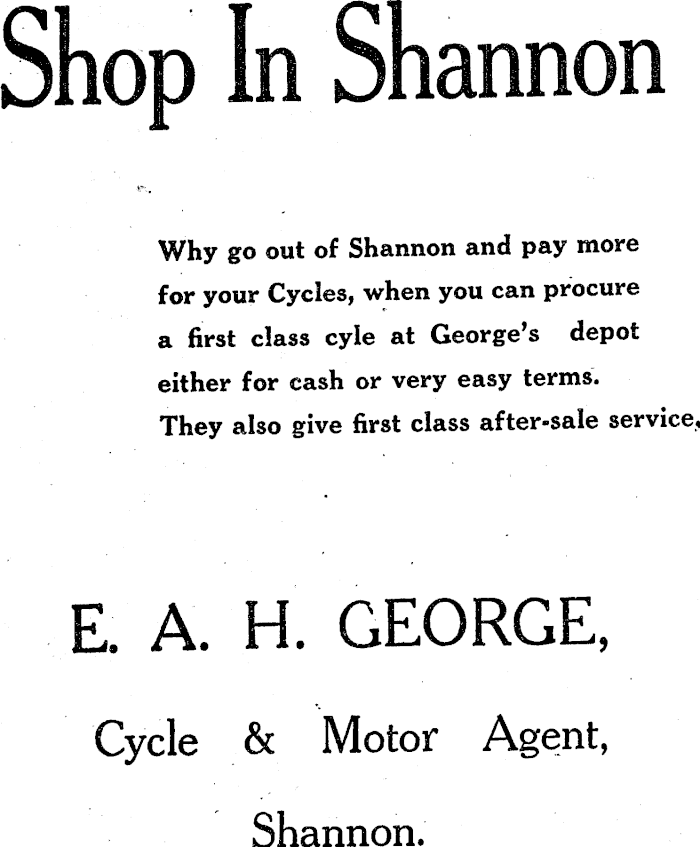 Shop In Shannon

Why go out of Shannon and pay more for your Cycles, when you can procure a first class cyle at George's depot either for cash or very easy terms. They also give first class after-sale service,

E. A. H. GEORGE,

Cycle & Motor Agent,

Shannon.